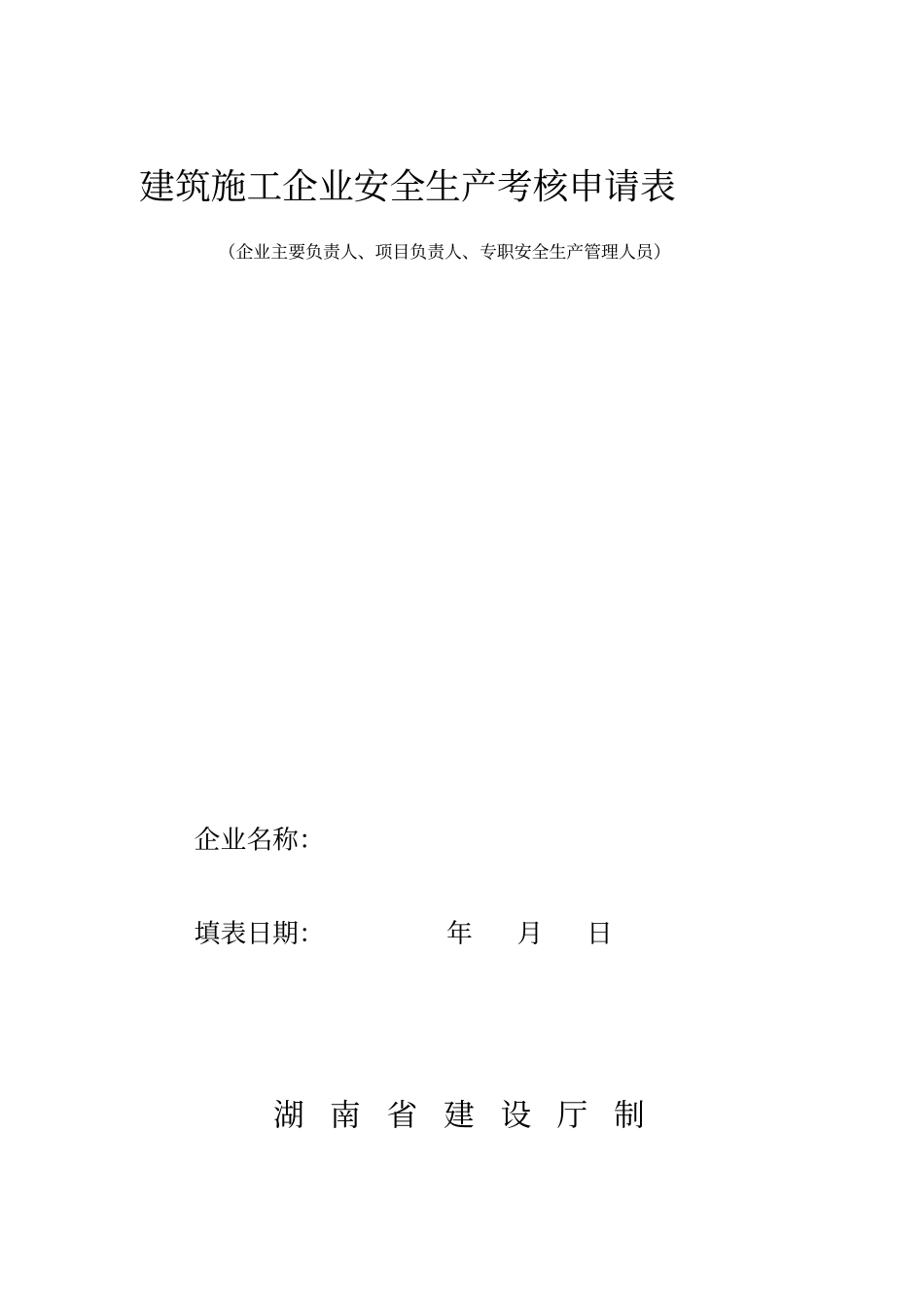 建筑施工企业安全生产考核申请表

（企业主要负责人、项目负责人、专职安全生产管理人员）

企业名称:

填表日期: 年 月 日

湖 南 省 建 设 厅 制